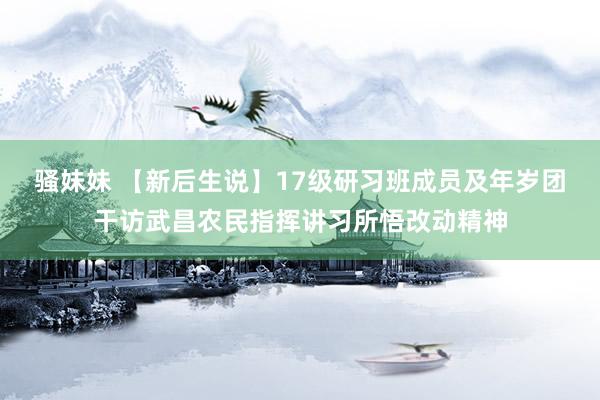 骚妹妹 【新后生说】17级研习班成员及年岁团干访武昌农民指挥讲习所悟改动精神